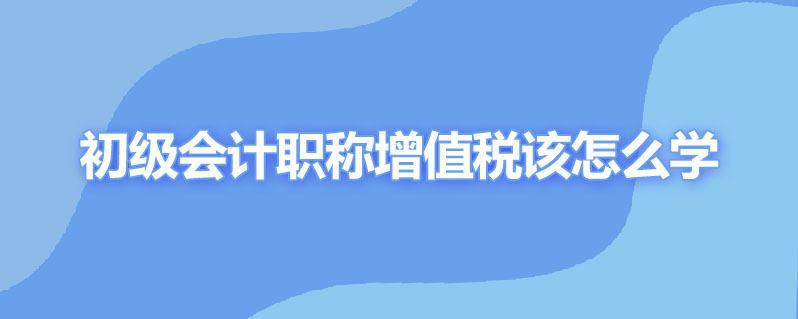 初级会计职称增值税该怎么学